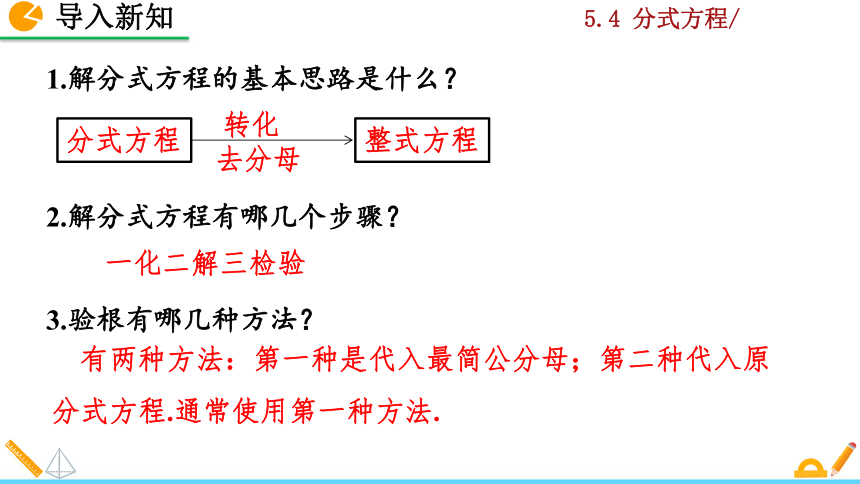 导入新知

5.4 分式方程/

1.解分式方程的基本思路是什么？

分式方程 转化 去分母 整式方程

2.解分式方程有哪几个步骤？

一化二解三检验

3.验根有哪几种方法？

有两种方法：第一种是代入最简公分母；第二种代入原分式方程.通常使用第一种方法.